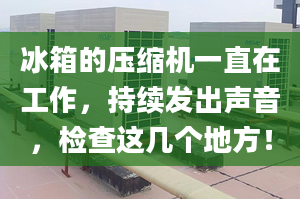 冰箱的压缩机一直在工作，持续发出声音，检查这几个地方！